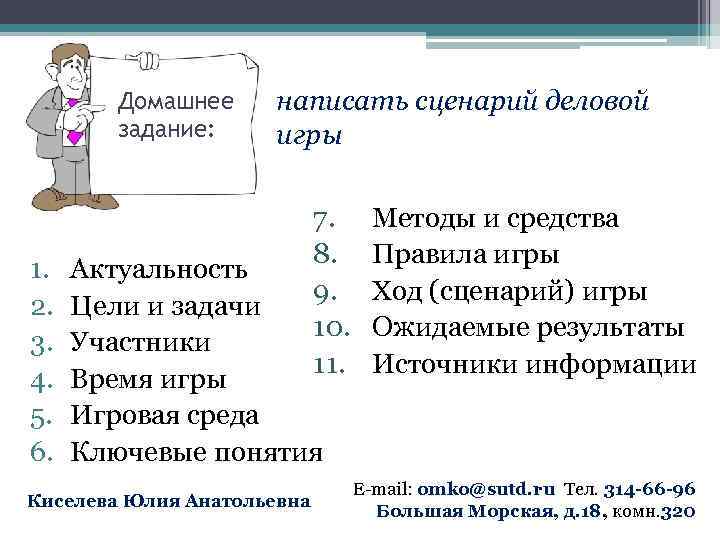 Домашнее задание:

написать сценарий деловой игры

1. Актуальность
2. Цели и задачи
3. Участники
4. Время игры
5. Игровая среда
6. Ключевые понятия

7. Методы и средства
8. Правила игры
9. Ход (сценарий) игры
10. Ожидаемые результаты
11. Источники информации

Киселева Юлия Анатольевна

E-mail: omko@sutd.ru Тел. 314-66-96
Большая Морская, д.18, комн.320